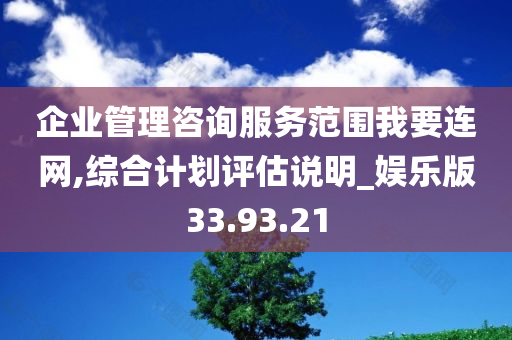 企业管理咨询服务范围我要连网,综合计划评估说明_娱乐版33.93.21